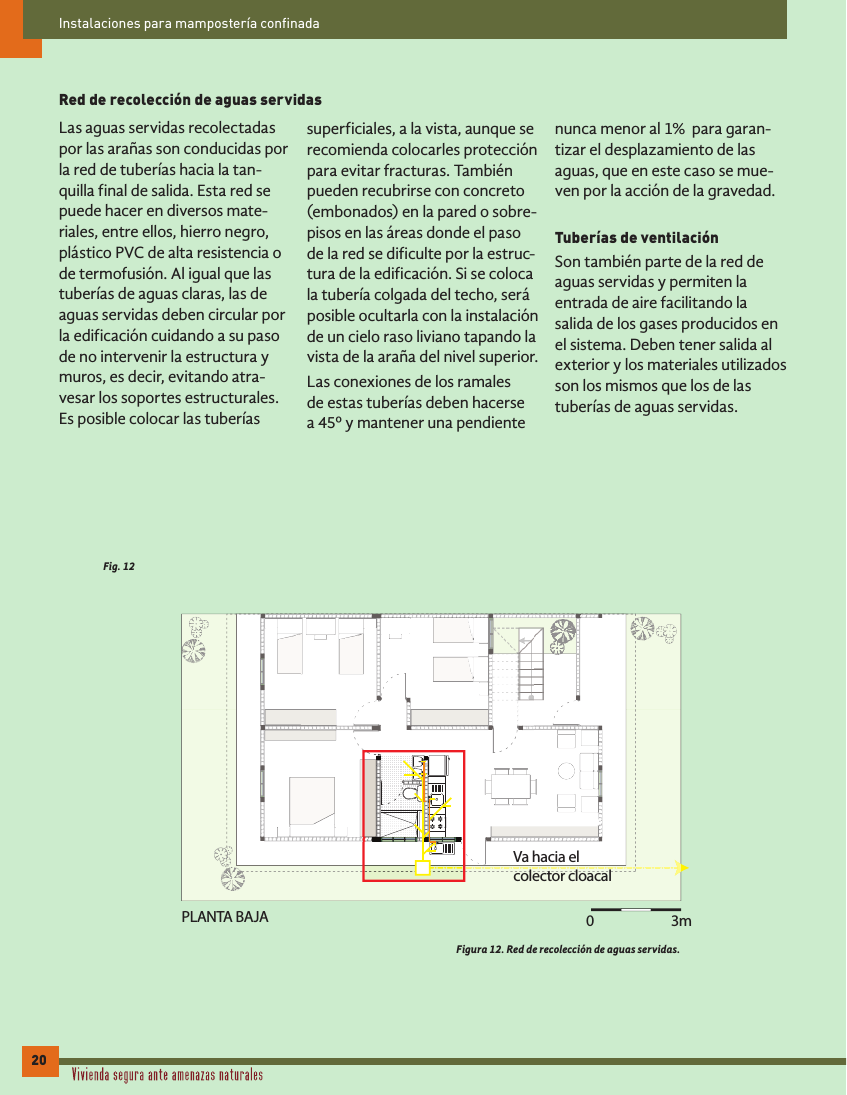 Instalaciones para mampostería confinada

Red de recolección de aguas servidas

Las aguas servidas recolectadas por las arañas son conducidas por la red de tuberías hacia la tanquilla final de salida. Esta red se puede hacer en diversos materiales, entre ellos, hierro negro, plástico PVC de alta resistencia o de termofusión. Al igual que las tuberías de aguas claras, las de aguas servidas deben circular por la edificación cuidando a su paso de no intervenir la estructura y muros, es decir, evitando atravesar los soportes estructurales. Es posible colocar las tuberías superficiales, a la vista, aunque se recomienda colocarles protección para evitar fracturas. También pueden recubrirse con concreto (embonados) en la pared o sobrepisos en las áreas donde el paso de la red se dificulte por la estructura de la edificación. Si se coloca la tubería colgada del techo, será posible ocultarla con la instalación de un cielo raso liviano tapando la vista de la araña del nivel superior.

Las conexiones de los ramales de estas tuberías deben hacerse a 45º y mantener una pendiente nunca menor al 1% para garantizar el desplazamiento de las aguas, que en este caso se mueven por la acción de la gravedad.

Tuberías de ventilación

Son también parte de la red de aguas servidas y permiten la entrada de aire facilitando la salida de los gases producidos en el sistema. Deben tener salida al exterior y los materiales utilizados son los mismos que los de las tuberías de aguas servidas.

Fig. 12

Va hacia el colector cloacal

PLANTA BAJA

0 3m

Figura 12. Red de recolección de aguas servidas.

20

Vivienda segura ante amenazas naturales